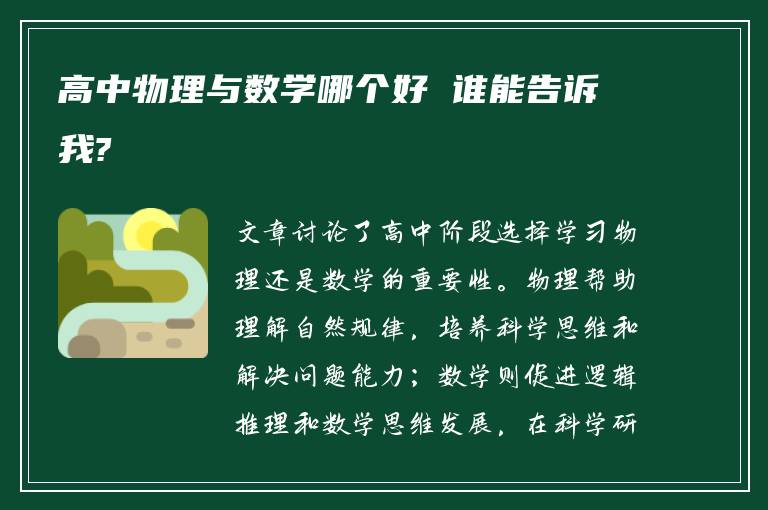 高中物理与数学哪个好 谁能告诉我?

文章讨论了高中阶段选择学习物理还是数学的重要性。物理帮助理解自然规律，培养科学思维和解决问题能力；数学则促进逻辑推理和数学思维发展，在科学研